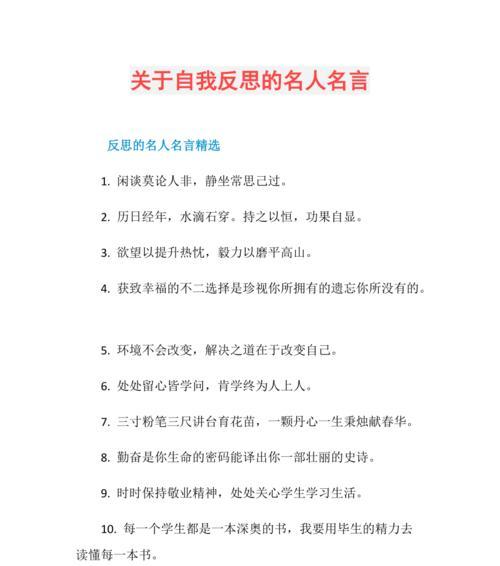 关于自我反思的名人名言

反思的名人名言精选

1. 闲谈莫论人非，静坐常思己过。

2. 历日经年，水滴石穿。持之以恒，功果自显。

3. 欲望以提升热忱，毅力以磨平高山。

4. 获致幸福的不二选择是珍视你所拥有的遗忘你所没有的。

5. 环境不会改变，解决之道在于改变自己。

6. 处处留心皆学问，肯学终为人上人。

7. 三寸粉笔三尺讲台育花苗，一颗丹心一生秉烛献春华。

8. 勤奋是你生命的密码能译出你一部壮丽的史诗。

9. 时时保持敬业精神，处处关心学生学习生活。

10. 每一个学生都是一本深奥的书，我要用毕生的精力去读懂每一本书。